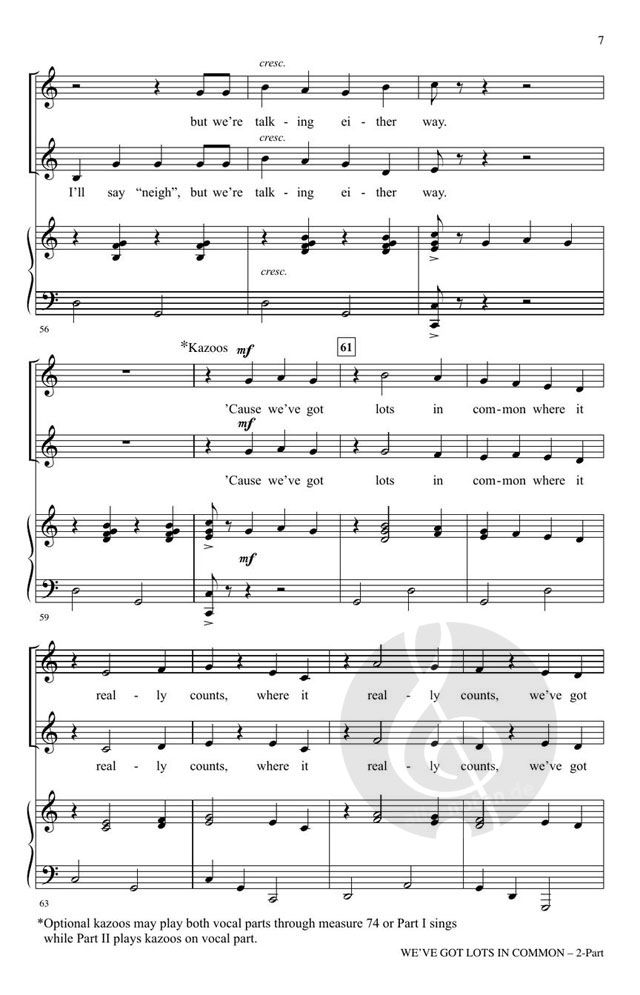 7

cresc.

but we're talk - ing ei - ther way.

cresc.

I'll say "neigh", but we're talk - ing ei - ther way.

cresc.

56

*Kazoos mf

61

'Cause we've got lots in com - mon where it

mf

'Cause we've got lots in com - mon where it

mf

59

real - ly counts, where it real - ly counts, we've got

real - ly counts, where it real - ly counts, we've got

63

*Optional kazoos may play both vocal parts through measure 74 or Part I sings while Part II plays kazoos on vocal part.

WE'VE GOT LOTS IN COMMON – 2-Part